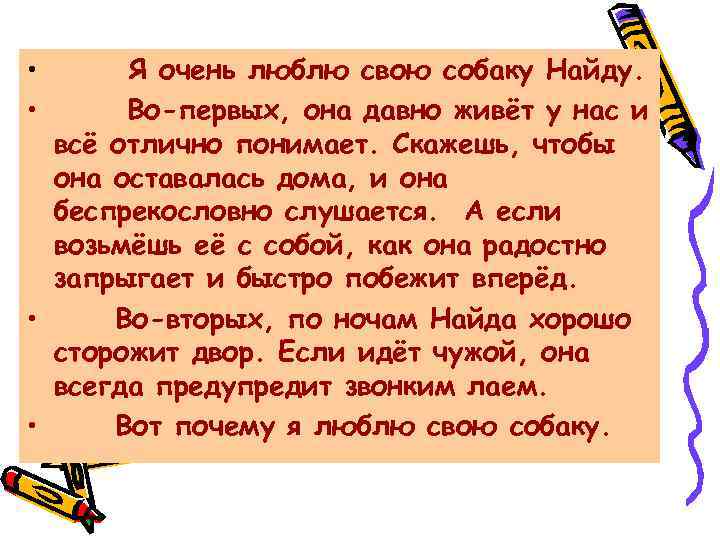 • Я очень люблю свою собаку Найду.

• Во-первых, она давно живёт у нас и всё отлично понимает. Скажешь, чтобы она оставалась дома, и она беспрекословно слушается. А если возьмёшь её с собой, как она радостно запрыгает и быстро побежит вперёд.

• Во-вторых, по ночам Найда хорошо сторожит двор. Если идёт чужой, она всегда предупредит звонким лаем.

• Вот почему я люблю свою собаку.